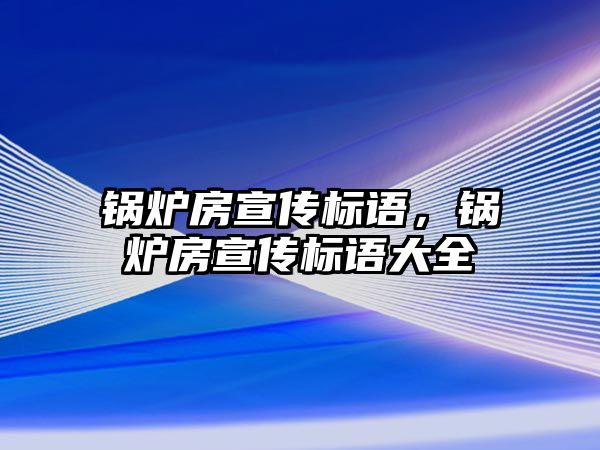 锅炉房宣传标语，锅炉房宣传标语大全